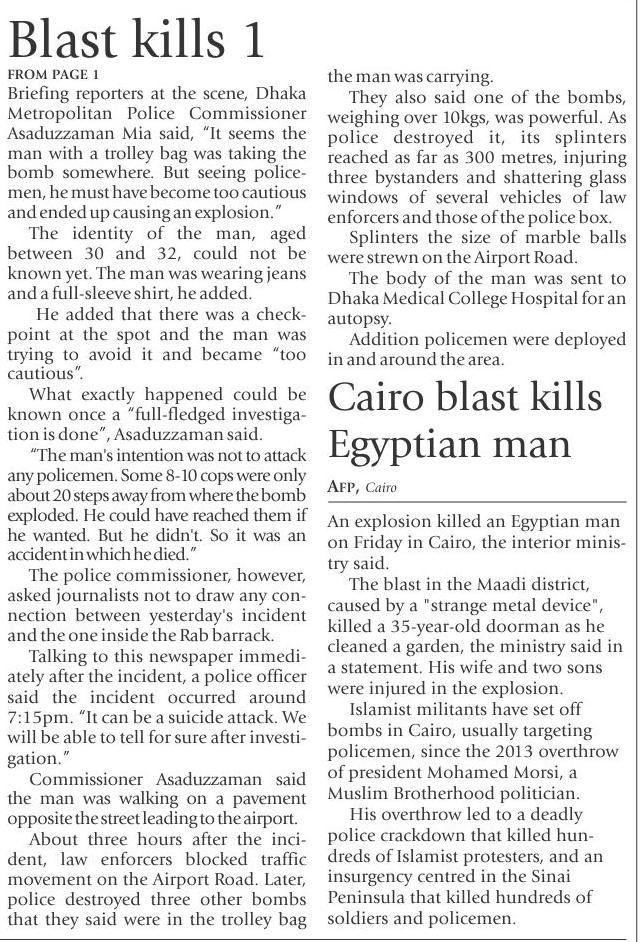 Blast kills 1

FROM PAGE 1

Briefing reporters at the scene, Dhaka Metropolitan Police Commissioner Asaduzzaman Mia said, "It seems the man with a trolley bag was taking the bomb somewhere. But seeing policemen, he must have become too cautious and ended up causing an explosion."

The identity of the man, aged between 30 and 32, could not be known yet. The man was wearing jeans and a full-sleeve shirt, he added.

He added that there was a checkpoint at the spot and the man was trying to avoid it and became "too cautious".

What exactly happened could be known once a "full-fledged investigation is done", Asaduzzaman said.

"The man's intention was not to attack any policemen. Some 8-10 cops were only about 20 steps away from where the bomb exploded. He could have reached them if he wanted. But he didn't. So it was an accident in which he died."

The police commissioner, however, asked journalists not to draw any connection between yesterday's incident and the one inside the Rab barrack.

Talking to this newspaper immediately after the incident, a police officer said the incident occurred around 7:15pm. "It can be a suicide attack. We will be able to tell for sure after investigation."

Commissioner Asaduzzaman said the man was walking on a pavement opposite the street leading to the airport.

About three hours after the incident, law enforcers blocked traffic movement on the Airport Road. Later, police destroyed three other bombs that they said were in the trolley bag the man was carrying.

They also said one of the bombs, weighing over 10kgs, was powerful. As police destroyed it, its splinters reached as far as 300 metres, injuring three bystanders and shattering glass windows of several vehicles of law enforcers and those of the police box.

Splinters the size of marble balls were strewn on the Airport Road.

The body of the man was sent to Dhaka Medical College Hospital for an autopsy.

Addition policemen were deployed in and around the area.

Cairo blast kills Egyptian man

AFP, Cairo

An explosion killed an Egyptian man on Friday in Cairo, the interior ministry said.

The blast in the Maadi district, caused by a "strange metal device", killed a 35-year-old doorman as he cleaned a garden, the ministry said in a statement. His wife and two sons were injured in the explosion.

Islamist militants have set off bombs in Cairo, usually targeting policemen, since the 2013 overthrow of president Mohamed Morsi, a Muslim Brotherhood politician.

His overthrow led to a deadly police crackdown that killed hundreds of Islamist protesters, and an insurgency centred in the Sinai Peninsula that killed hundreds of soldiers and policemen.